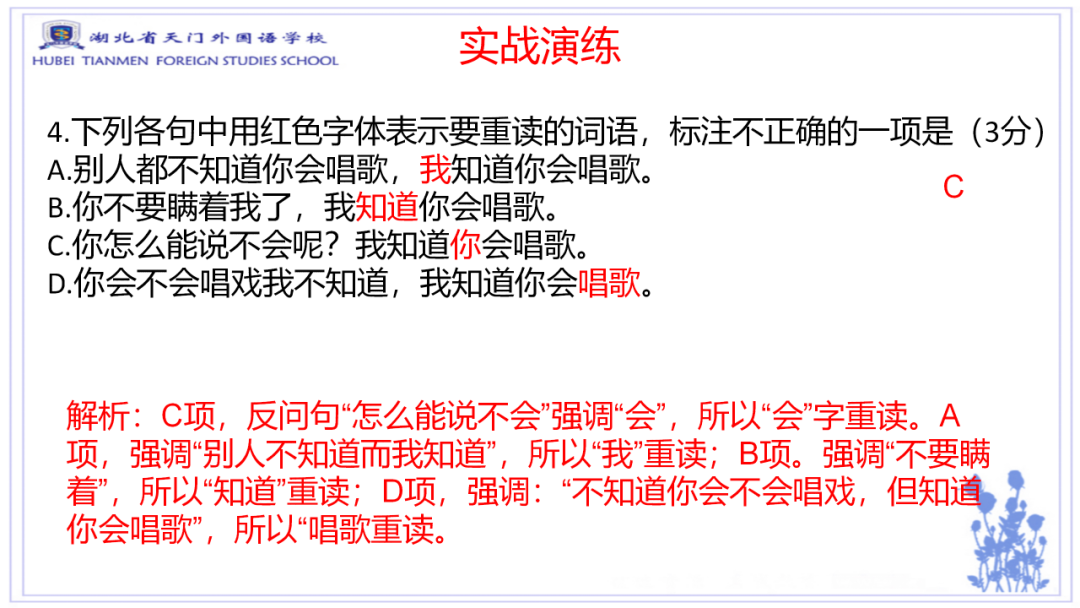 湖北省天门外国语学校
HUBEI TIANMEN FOREIGN STUDIES SCHOOL

实战演练

4.下列各句中用红色字体表示要重读的词语，标注不正确的一项是（3分）
A.别人都不知道你会唱歌，我知道你会唱歌。
B.你不要瞒着我了，我知道你会唱歌。
C.你怎么能说不会呢？我知道你会唱歌。
D.你会不会唱戏我不知道，我知道你会唱歌。

C

解析：C项，反问句“怎么能说不会”强调“会”，所以“会”字重读。A项，强调“别人不知道而我知道”，所以“我”重读；B项。强调“不要瞒着”，所以“知道”重读；D项，强调：“不知道你会不会唱戏，但知道你会唱歌”，所以“唱歌重读。